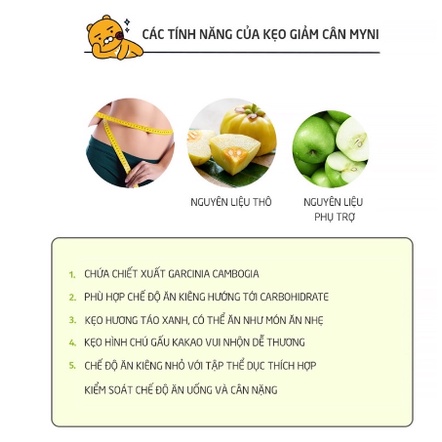 CÁC TÍNH NĂNG CỦA KẸO GIẢM CÂN MYNI

NGUYÊN LIỆU THÔ

NGUYÊN LIỆU PHỤ TRỢ

1. CHỨA CHIẾT XUẤT GARCINIA CAMBOGIA
2. PHÙ HỢP CHẾ ĐỘ ĂN KIÊNG HƯỚNG TỚI CARBOHIDRATE
3. KẸO HƯƠNG TÁO XANH, CÓ THỂ ĂN NHƯ MÓN ĂN NHẸ
4. KẸO HÌNH CHÚ GẤU KAKAO VUI NHỘN DỄ THƯƠNG
5. CHẾ ĐỘ ĂN KIÊNG NHỎ VỚI TẬP THỂ DỤC THÍCH HỢP

KIỂM SOÁT CHẾ ĐỘ ĂN UỐNG VÀ CÂN NẶNG